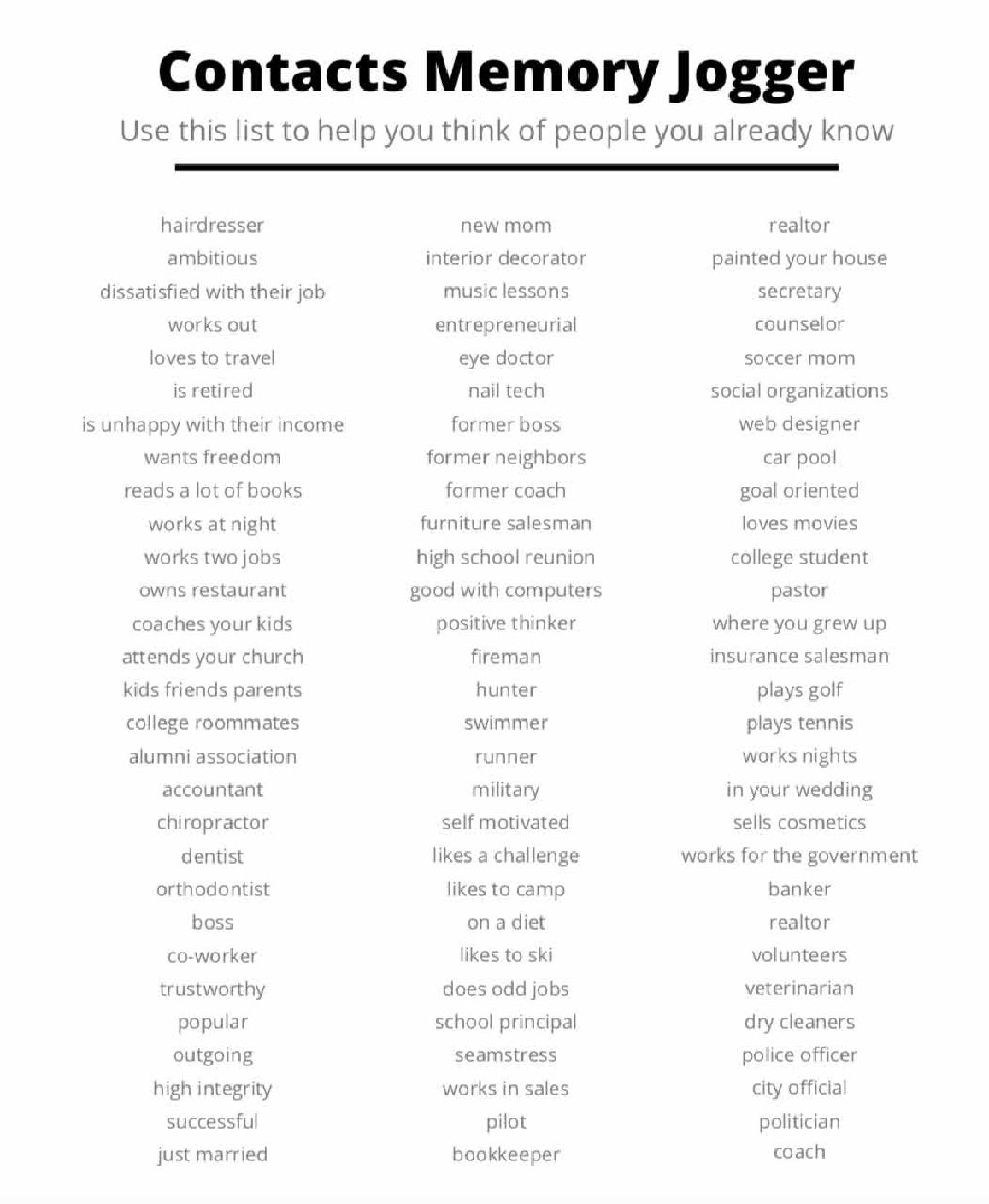 Contacts Memory Jogger

Use this list to help you think of people you already know

hairdresser
ambitious
dissatisfied with their job
works out
loves to travel
is retired
is unhappy with their income
wants freedom
reads a lot of books
works at night
works two jobs
owns restaurant
coaches your kids
attends your church
kids friends parents
college roommates
alumni association
accountant
chiropractor
dentist
orthodontist
boss
co-worker
trustworthy
popular
outgoing
high integrity
successful
just married

new mom
interior decorator
music lessons
entrepreneurial
eye doctor
nail tech
former boss
former neighbors
former coach
furniture salesman
high school reunion
good with computers
positive thinker
fireman
hunter
swimmer
runner
military
self motivated
likes a challenge
likes to camp
on a diet
likes to ski
does odd jobs
school principal
seamstress
works in sales
pilot
bookkeeper

realtor
painted your house
secretary
counselor
soccer mom
social organizations
web designer
car pool
goal oriented
loves movies
college student
pastor
where you grew up
insurance salesman
plays golf
plays tennis
works nights
in your wedding
sells cosmetics
works for the government
banker
realtor
volunteers
veterinarian
dry cleaners
police officer
city official
politician
coach